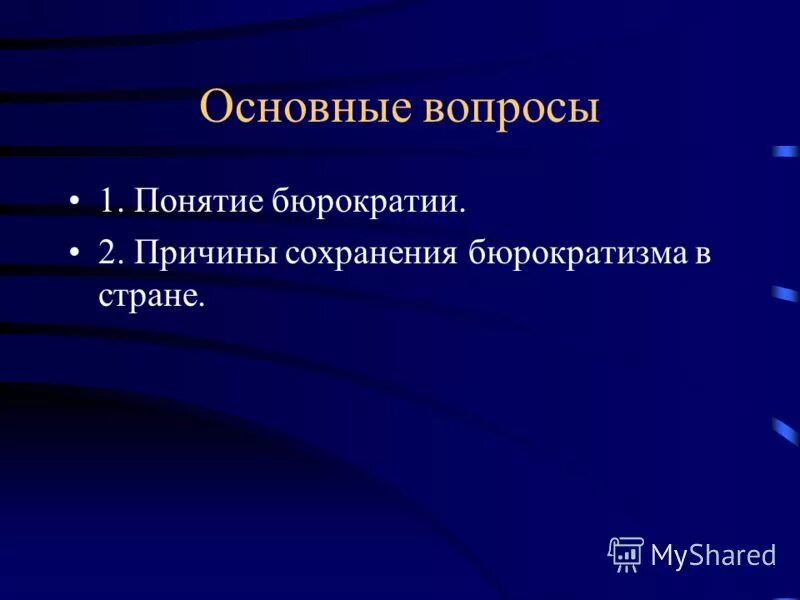 Основные вопросы

• 1. Понятие бюрократии.

• 2. Причины сохранения бюрократизма в стране.

MyShared